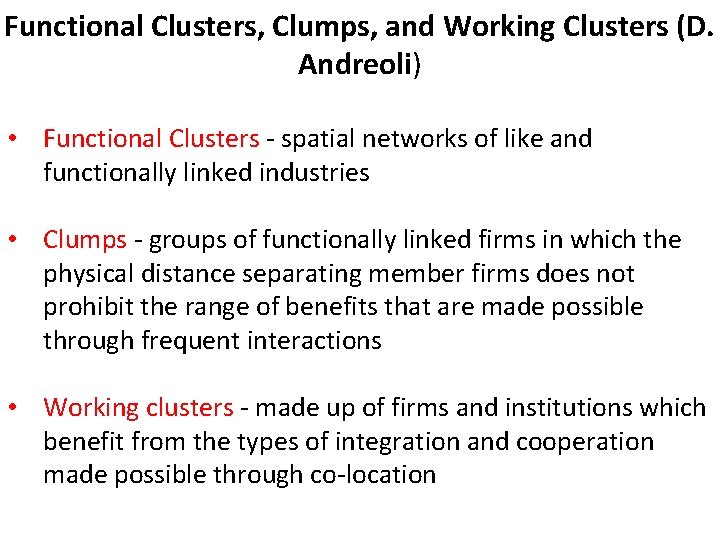 Functional Clusters, Clumps, and Working Clusters (D. Andreoli)

• Functional Clusters - spatial networks of like and functionally linked industries

• Clumps - groups of functionally linked firms in which the physical distance separating member firms does not prohibit the range of benefits that are made possible through frequent interactions

• Working clusters - made up of firms and institutions which benefit from the types of integration and cooperation made possible through co-location